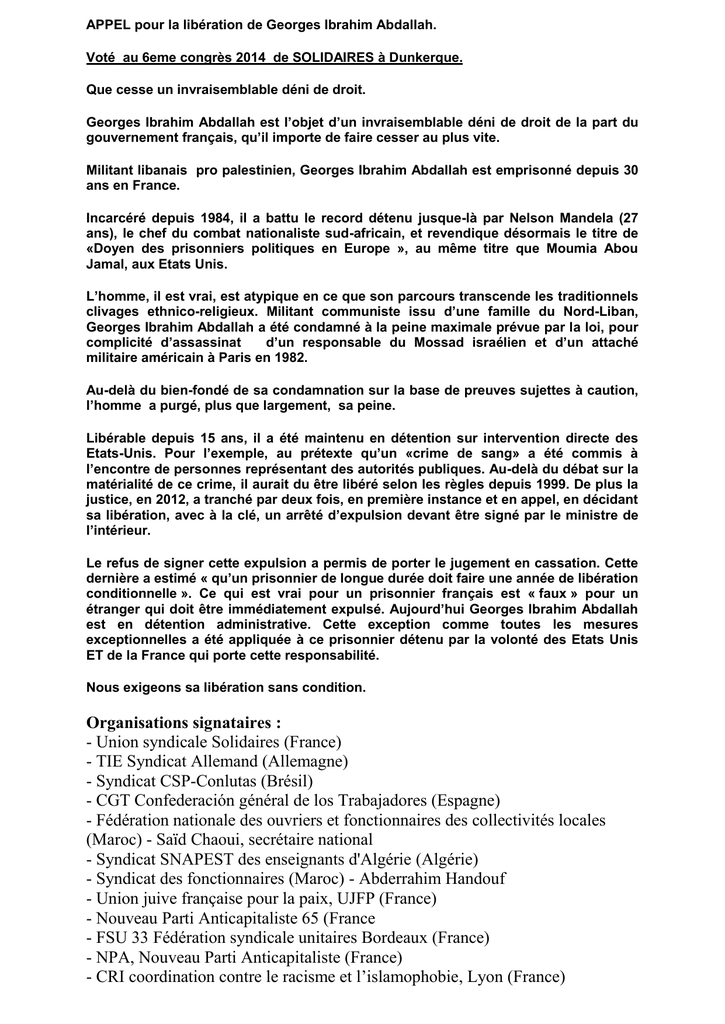 APPEL pour la libération de Georges Ibrahim Abdallah.

Voté au 6eme congrès 2014 de SOLIDAIRES à Dunkerque.

Que cesse un invraisemblable déni de droit.

Georges Ibrahim Abdallah est l'objet d'un invraisemblable déni de droit de la part du gouvernement français, qu'il importe de faire cesser au plus vite.

Militant libanais pro palestinien, Georges Ibrahim Abdallah est emprisonné depuis 30 ans en France.

Incarcéré depuis 1984, il a battu le record détenu jusque-là par Nelson Mandela (27 ans), le chef du combat nationaliste sud-africain, et revendique désormais le titre de «Doyen des prisonniers politiques en Europe », au même titre que Moumia Abou Jamal, aux Etats Unis.

L'homme, il est vrai, est atypique en ce que son parcours transcende les traditionnels clivages ethnico-religieux. Militant communiste issu d'une famille du Nord-Liban, Georges Ibrahim Abdallah a été condamné à la peine maximale prévue par la loi, pour complicité d'assassinat d'un responsable du Mossad israélien et d'un attaché militaire américain à Paris en 1982.

Au-delà du bien-fondé de sa condamnation sur la base de preuves sujettes à caution, l'homme a purgé, plus que largement, sa peine.

Libérable depuis 15 ans, il a été maintenu en détention sur intervention directe des Etats-Unis. Pour l'exemple, au prétexte qu'un «crime de sang» a été commis à l'encontre de personnes représentant des autorités publiques. Au-delà du débat sur la matérialité de ce crime, il aurait du être libéré selon les règles depuis 1999. De plus la justice, en 2012, a tranché par deux fois, en première instance et en appel, en décidant sa libération, avec à la clé, un arrêté d'expulsion devant être signé par le ministre de l'intérieur.

Le refus de signer cette expulsion a permis de porter le jugement en cassation. Cette dernière a estimé « qu'un prisonnier de longue durée doit faire une année de libération conditionnelle ». Ce qui est vrai pour un prisonnier français est « faux » pour un étranger qui doit être immédiatement expulsé. Aujourd'hui Georges Ibrahim Abdallah est en détention administrative. Cette exception comme toutes les mesures exceptionnelles a été appliquée à ce prisonnier détenu par la volonté des Etats Unis ET de la France qui porte cette responsabilité.

Nous exigeons sa libération sans condition.

Organisations signataires :
- Union syndicale Solidaires (France)
- TIE Syndicat Allemand (Allemagne)
- Syndicat CSP-Conlutas (Brésil)
- CGT Confederación général de los Trabajadores (Espagne)
- Fédération nationale des ouvriers et fonctionnaires des collectivités locales (Maroc) - Saïd Chaoui, secrétaire national
- Syndicat SNAPEST des enseignants d'Algérie (Algérie)
- Syndicat des fonctionnaires (Maroc) - Abderrahim Handouf
- Union juive française pour la paix, UJFP (France)
- Nouveau Parti Anticapitaliste 65 (France
- FSU 33 Fédération syndicale unitaires Bordeaux (France)
- NPA, Nouveau Parti Anticapitaliste (France)
- CRI coordination contre le racisme et l'islamophobie, Lyon (France)